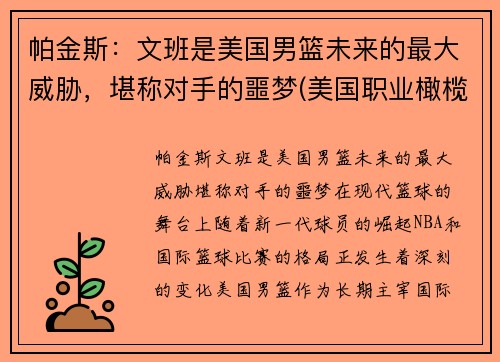 帕金斯：文班是美国男篮未来的最大威胁，堪称对手的噩梦(美国职业橄榄

帕金斯文班是美国男篮未来的最大威胁堪称对手的噩梦在现代篮球的舞台上随着新一代球员的崛起NBA和国际篮球比赛的格局正发生着深刻的变化美国男篮作为长期主宰国际